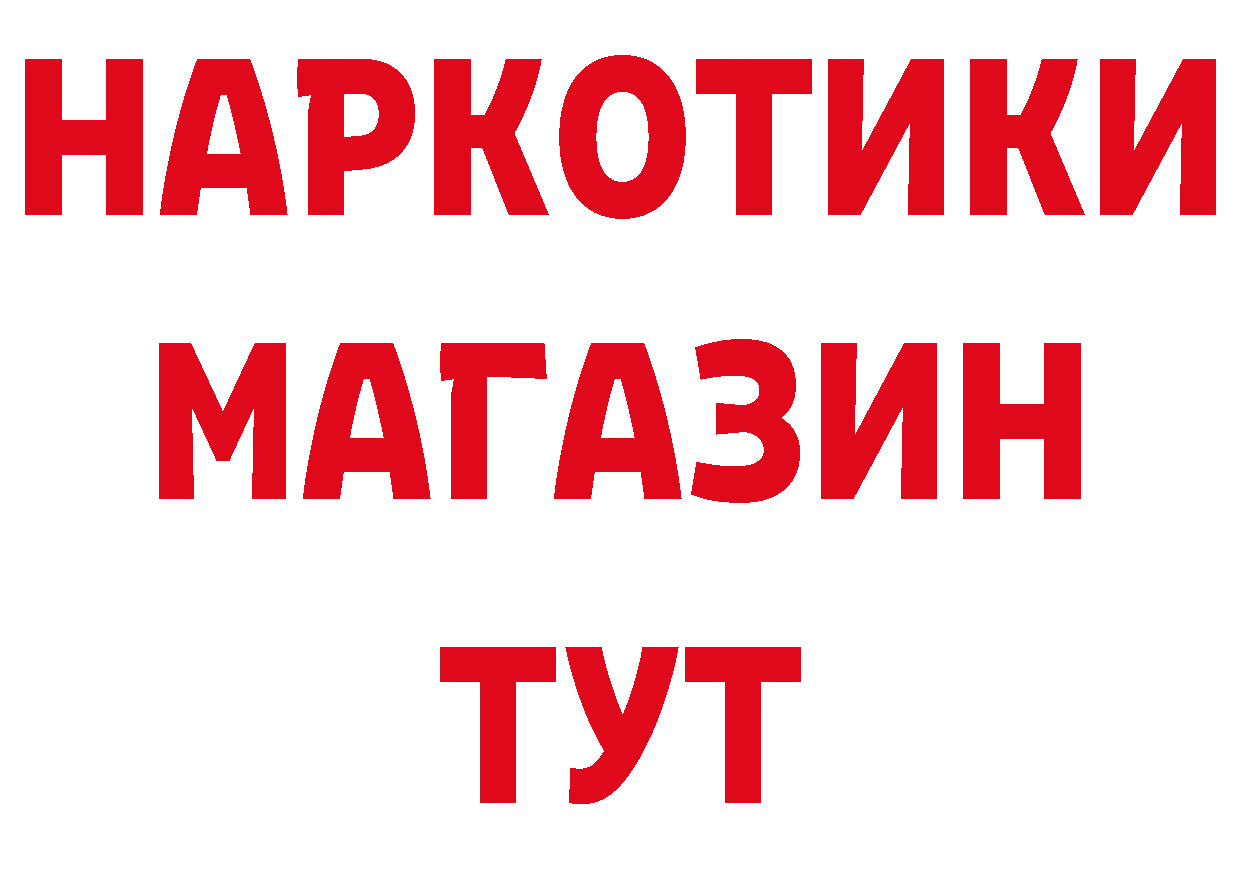 НАРКОТИКИ
МАГАЗИН
ТУТ